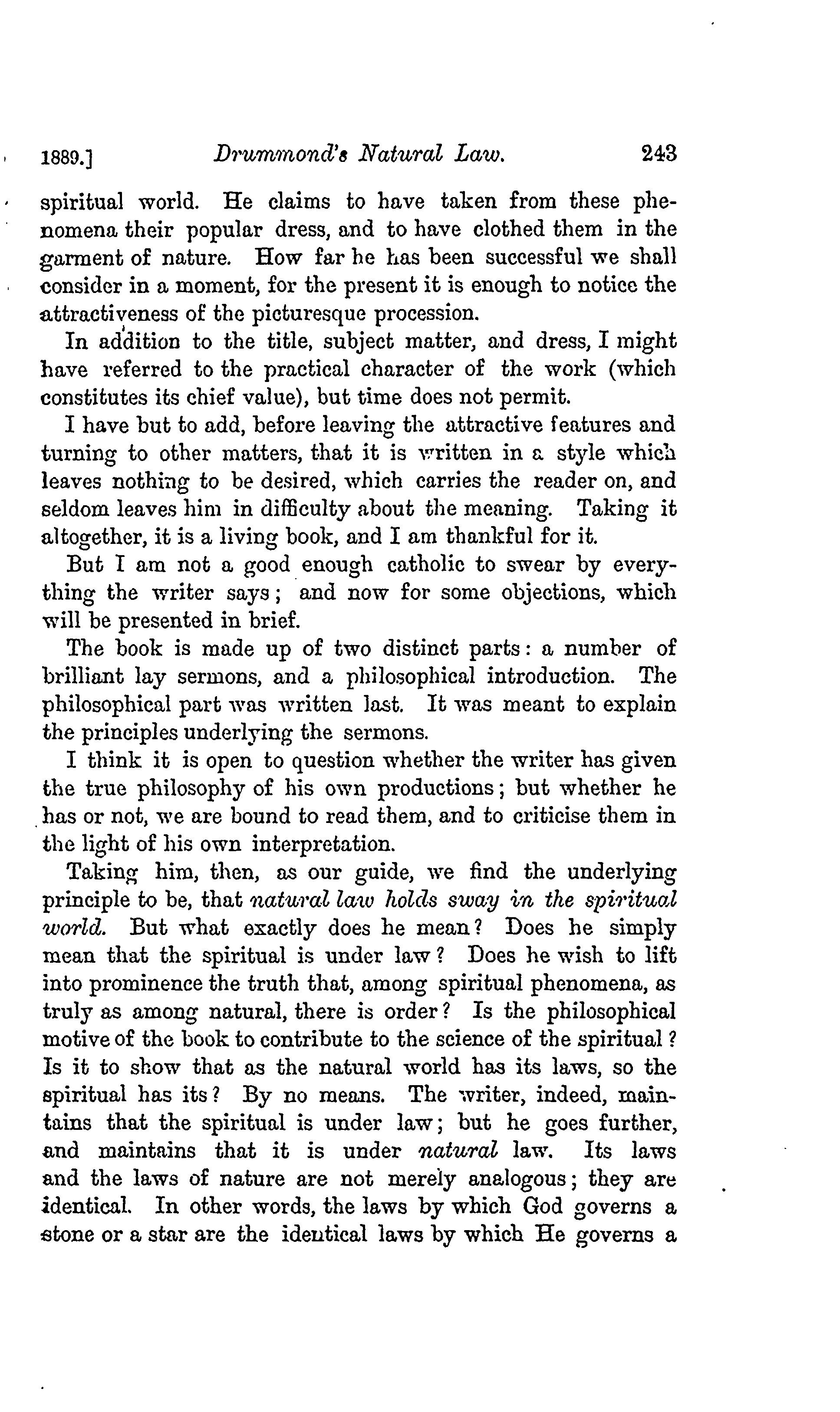 1889.] Drummond's Natural Law. 243

spiritual world. He claims to have taken from these phenomena their popular dress, and to have clothed them in the garment of nature. How far he has been successful we shall consider in a moment, for the present it is enough to notice the attractiveness of the picturesque procession.

In addition to the title, subject matter, and dress, I might have referred to the practical character of the work (which constitutes its chief value), but time does not permit.

I have but to add, before leaving the attractive features and turning to other matters, that it is written in a style which leaves nothing to be desired, which carries the reader on, and seldom leaves him in difficulty about the meaning. Taking it altogether, it is a living book, and I am thankful for it.

But I am not a good enough catholic to swear by everything the writer says; and now for some objections, which will be presented in brief.

The book is made up of two distinct parts: a number of brilliant lay sermons, and a philosophical introduction. The philosophical part was written last. It was meant to explain the principles underlying the sermons.

I think it is open to question whether the writer has given the true philosophy of his own productions; but whether he has or not, we are bound to read them, and to criticise them in the light of his own interpretation.

Taking him, then, as our guide, we find the underlying principle to be, that natural law holds sway in the spiritual world. But what exactly does he mean? Does he simply mean that the spiritual is under law? Does he wish to lift into prominence the truth that, among spiritual phenomena, as truly as among natural, there is order? Is the philosophical motive of the book to contribute to the science of the spiritual? Is it to show that as the natural world has its laws, so the spiritual has its? By no means. The writer, indeed, maintains that the spiritual is under law; but he goes further, and maintains that it is under natural law. Its laws and the laws of nature are not merely analogous; they are identical. In other words, the laws by which God governs a stone or a star are the identical laws by which He governs a